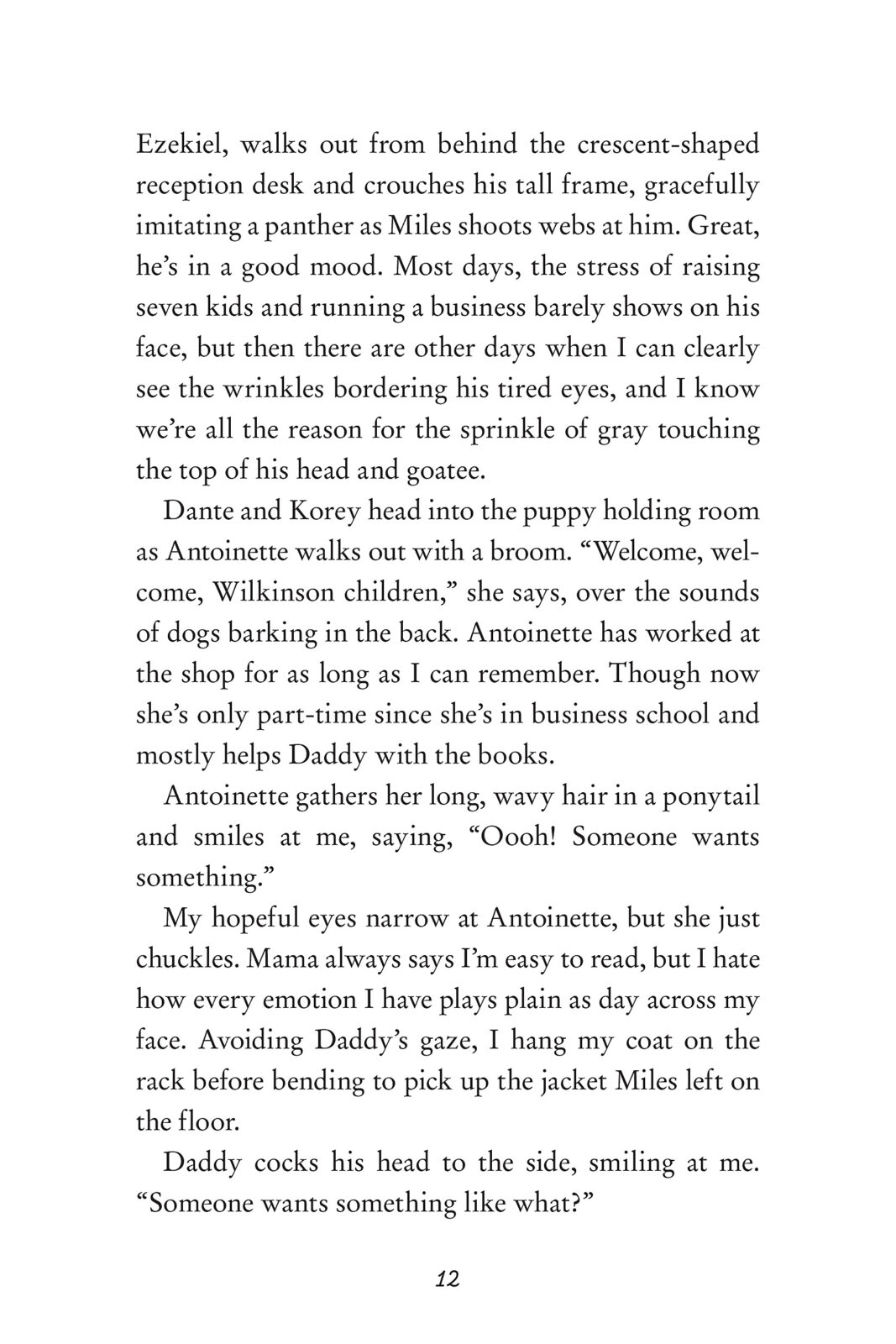 Ezekiel, walks out from behind the crescent-shaped reception desk and crouches his tall frame, gracefully imitating a panther as Miles shoots webs at him. Great, he's in a good mood. Most days, the stress of raising seven kids and running a business barely shows on his face, but then there are other days when I can clearly see the wrinkles bordering his tired eyes, and I know we're all the reason for the sprinkle of gray touching the top of his head and goatee.

Dante and Korey head into the puppy holding room as Antoinette walks out with a broom. "Welcome, welcome, Wilkinson children," she says, over the sounds of dogs barking in the back. Antoinette has worked at the shop for as long as I can remember. Though now she's only part-time since she's in business school and mostly helps Daddy with the books.

Antoinette gathers her long, wavy hair in a ponytail and smiles at me, saying, "Oooh! Someone wants something."

My hopeful eyes narrow at Antoinette, but she just chuckles. Mama always says I'm easy to read, but I hate how every emotion I have plays plain as day across my face. Avoiding Daddy's gaze, I hang my coat on the rack before bending to pick up the jacket Miles left on the floor.

Daddy cocks his head to the side, smiling at me. "Someone wants something like what?"

12